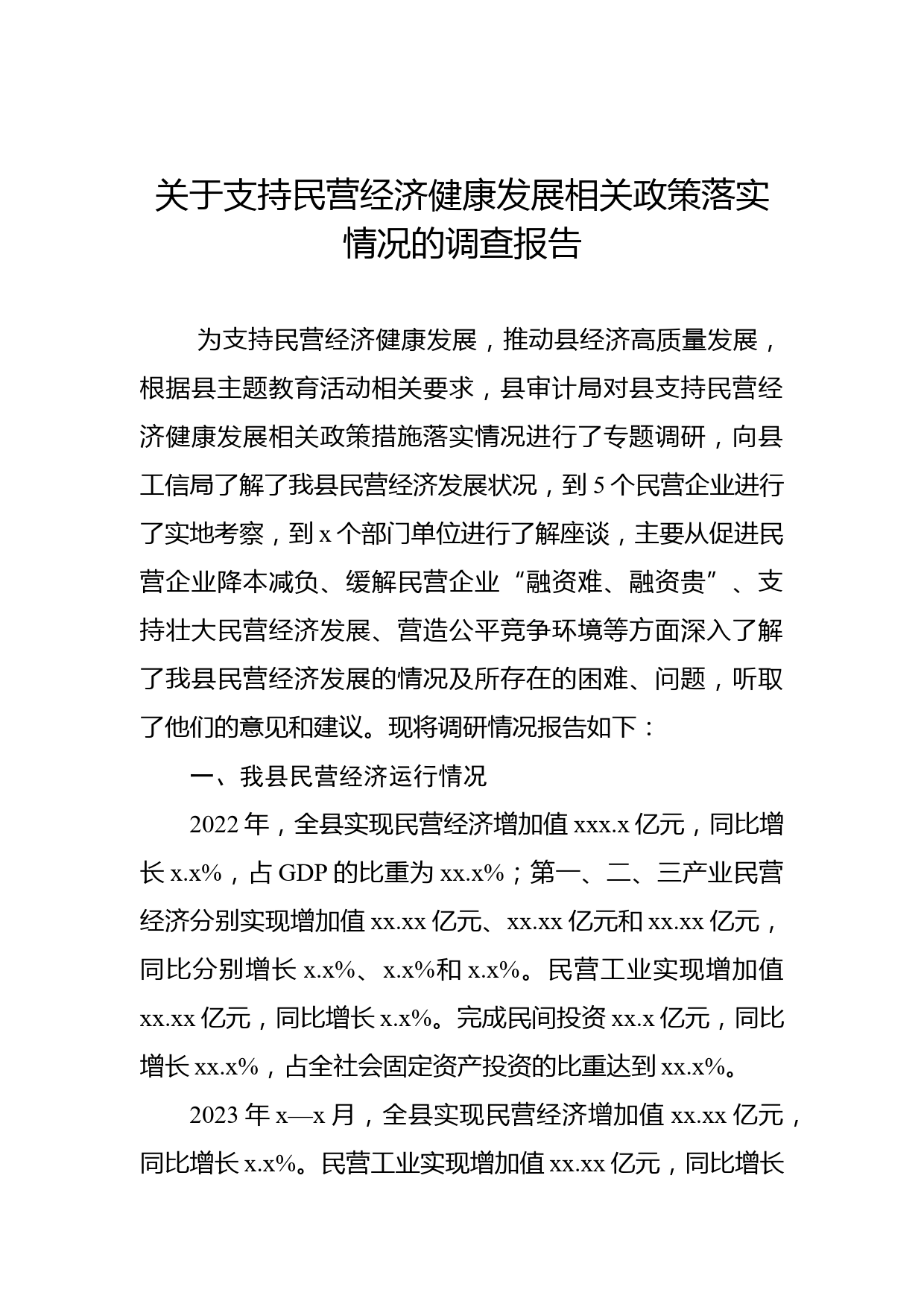 关于支持民营经济健康发展相关政策落实情况的调查报告

为支持民营经济健康发展，推动县经济高质量发展，根据县主题教育活动相关要求，县审计局对县支持民营经济健康发展相关政策措施落实情况进行了专题调研，向县工信局了解了我县民营经济发展状况，到 5 个民营企业进行了实地考察，到 x 个部门单位进行了解座谈，主要从促进民营企业降本减负、缓解民营企业“融资难、融资贵”、支持壮大民营经济发展、营造公平竞争环境等方面深入了解了我县民营经济发展的情况及所存在的困难、问题，听取了他们的意见和建议。现将调研情况报告如下：

一、我县民营经济运行情况

2022 年，全县实现民营经济增加值 xxx.x 亿元，同比增长 x.x%，占 GDP 的比重为 xx.x%；第一、二、三产业民营经济分别实现增加值 xx.xx 亿元、xx.xx 亿元和 xx.xx 亿元，同比分别增长 x.x%、x.x%和 x.x%。民营工业实现增加值 xx.xx 亿元，同比增长 x.x%。完成民间投资 xx.x 亿元，同比增长 xx.x%，占全社会固定资产投资的比重达到 xx.x%。

2023 年 x—x 月，全县实现民营经济增加值 xx.xx 亿元，同比增长 x.x%。民营工业实现增加值 xx.xx 亿元，同比增长